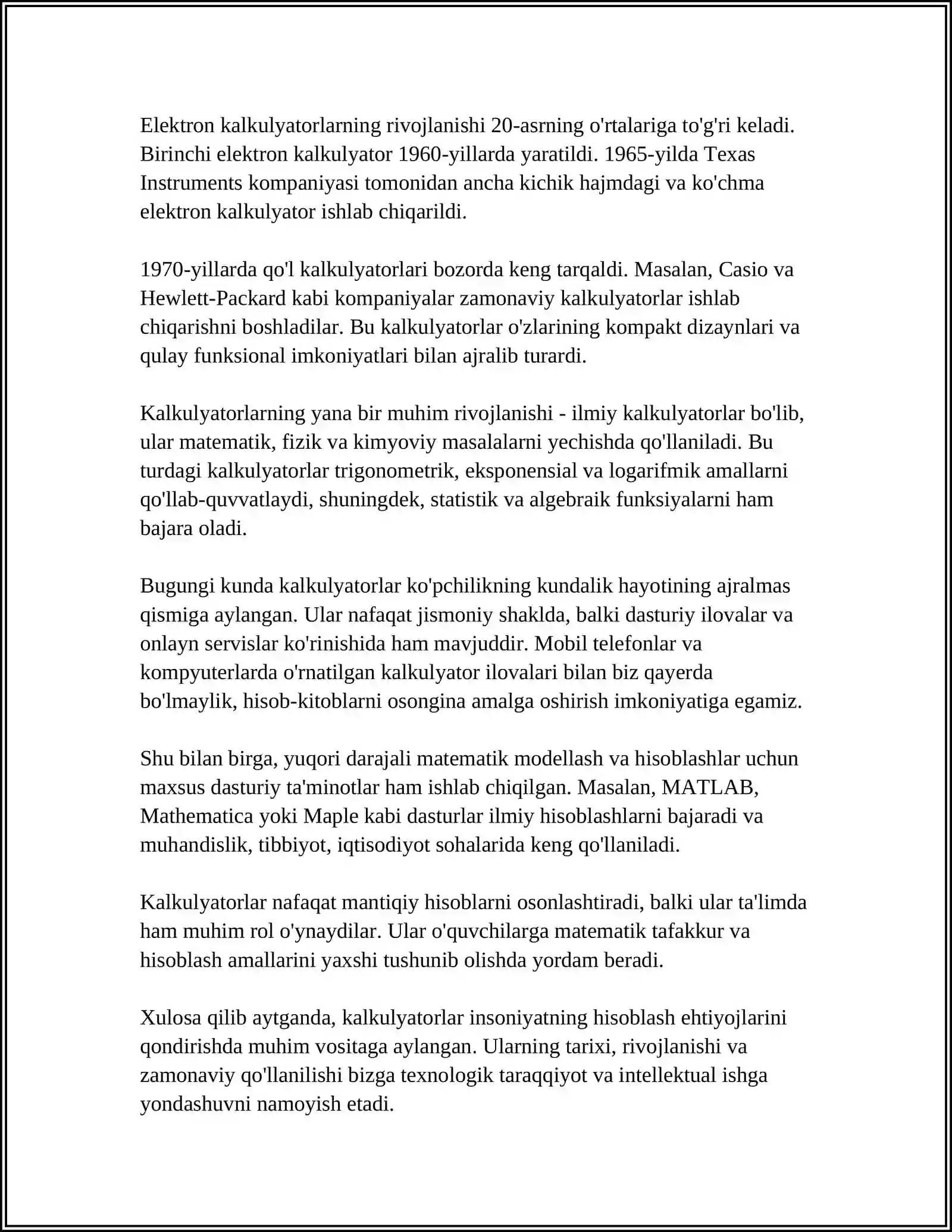 Elektron kalkulyatorlarning rivojlanishi 20-asrning o'rtalariga to'g'ri keladi. Birinchi elektron kalkulyator 1960-yillarda yaratildi. 1965-yilda Texas Instruments kompaniyasi tomonidan ancha kichik hajmdagi va ko'chma elektron kalkulyator ishlab chiqarildi.

1970-yillarda qo'l kalkulyatorlari bozorda keng tarqaldi. Masalan, Casio va Hewlett-Packard kabi kompaniyalar zamonaviy kalkulyatorlar ishlab chiqarishni boshladilar. Bu kalkulyatorlar o'zlarining kompakt dizaynlari va qulay funksional imkoniyatlari bilan ajralib turardi.

Kalkulyatorlarning yana bir muhim rivojlanishi - ilmiy kalkulyatorlar bo'lib, ular matematik, fizik va kimyoviy masalalarni yechishda qo'llaniladi. Bu turdagi kalkulyatorlar trigonometrik, eksponensial va logarifmik amallarni qo'llab-quvvatlaydi, shuningdek, statistik va algebraik funksiyalarni ham bajara oladi.

Bugungi kunda kalkulyatorlar ko'pchilikning kundalik hayotining ajralmas qismiga aylangan. Ular nafaqat jismoniy shaklda, balki dasturiy ilovalar va onlayn servislar ko'rinishida ham mavjuddir. Mobil telefonlar va kompyuterlarda o'rnatilgan kalkulyator ilovalari bilan biz qayerda bo'lmaylik, hisob-kitoblarni osongina amalga oshirish imkoniyatiga egamiz.

Shu bilan birga, yuqori darajali matematik modellash va hisoblashlar uchun maxsus dasturiy ta'minotlar ham ishlab chiqilgan. Masalan, MATLAB, Mathematica yoki Maple kabi dasturlar ilmiy hisoblashlarni bajaradi va muhandislik, tibbiyot, iqtisodiyot sohalarida keng qo'llaniladi.

Kalkulyatorlar nafaqat mantiqiy hisoblarni osonlashtiradi, balki ular ta'limda ham muhim rol o'ynaydilar. Ular o'quvchilarga matematik tafakkur va hisoblash amallarini yaxshi tushunib olishda yordam beradi.

Xulosa qilib aytganda, kalkulyatorlar insoniyatning hisoblash ehtiyojlarini qondirishda muhim vositaga aylangan. Ularning tarixi, rivojlanishi va zamonaviy qo'llanilishi bizga texnologik taraqqiyot va intellektual ishga yondashuvni namoyish etadi.